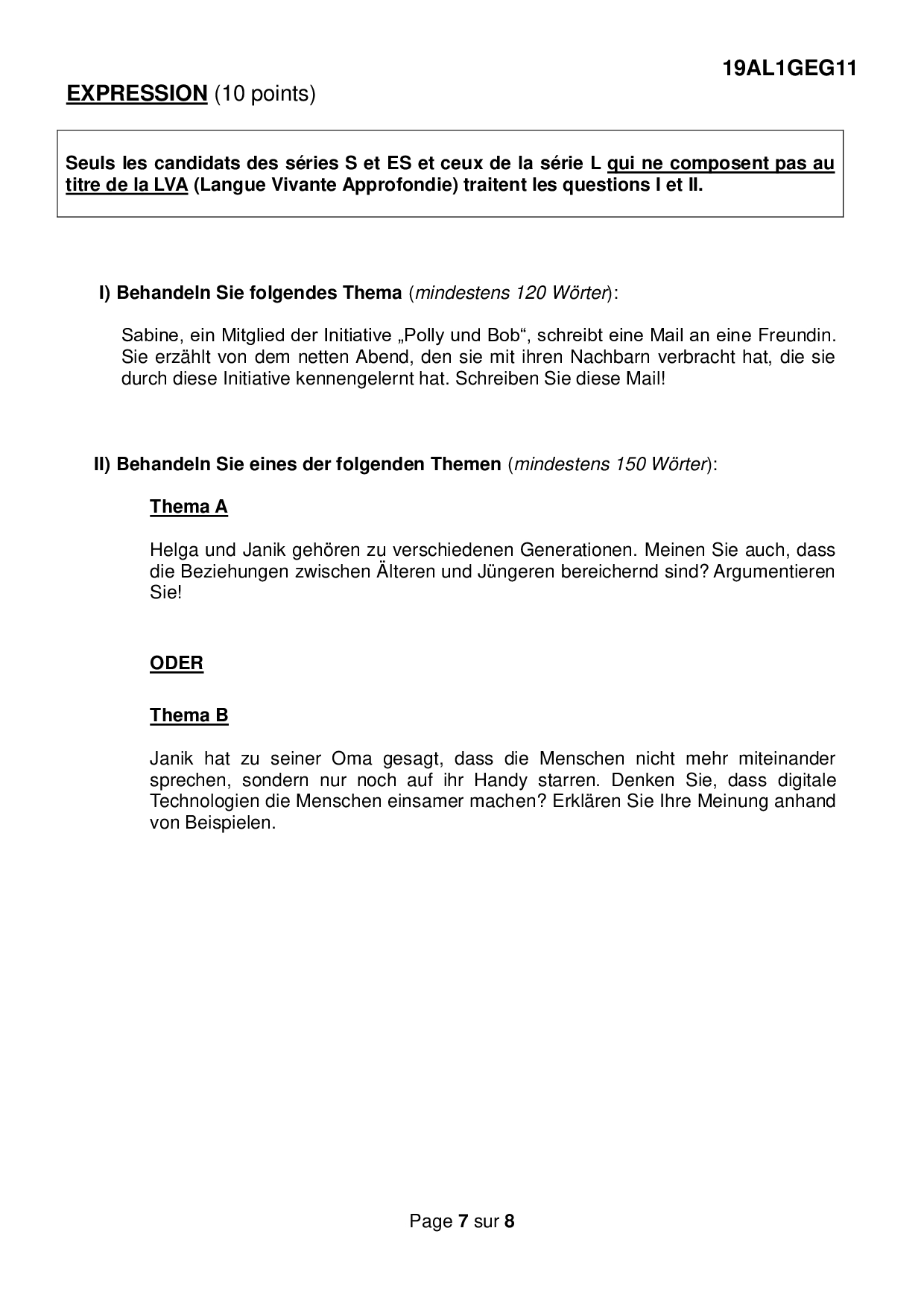 19AL1GEG11

EXPRESSION (10 points)

Seuls les candidats des séries S et ES et ceux de la série L qui ne composent pas au titre de la LVA (Langue Vivante Approfondie) traitent les questions I et II.

I) Behandeln Sie folgendes Thema (mindestens 120 Wörter):

Sabine, ein Mitglied der Initiative „Polly und Bob“, schreibt eine Mail an eine Freundin. Sie erzählt von dem netten Abend, den sie mit ihren Nachbarn verbracht hat, die sie durch diese Initiative kennengelernt hat. Schreiben Sie diese Mail!

II) Behandeln Sie eines der folgenden Themen (mindestens 150 Wörter):

Thema A

Helga und Janik gehören zu verschiedenen Generationen. Meinen Sie auch, dass die Beziehungen zwischen Älteren und Jüngeren bereichernd sind? Argumentieren Sie!

ODER

Thema B

Janik hat zu seiner Oma gesagt, dass die Menschen nicht mehr miteinander sprechen, sondern nur noch auf ihr Handy starren. Denken Sie, dass digitale Technologien die Menschen einsamer machen? Erklären Sie Ihre Meinung anhand von Beispielen.

Page 7 sur 8